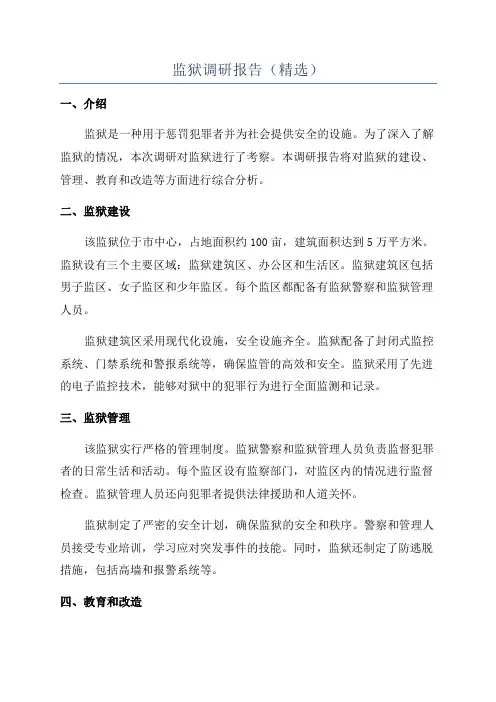 监狱调研报告（精选）

一、介绍

监狱是一种用于惩罚犯罪者并为社会提供安全的设施。为了深入了解监狱的情况，本次调研对监狱进行了考察。本调研报告将对监狱的建设、管理、教育和改造等方面进行综合分析。

二、监狱建设

该监狱位于市中心，占地面积约 100 亩，建筑面积达到 5 万平方米。监狱设有三个主要区域：监狱建筑区、办公区和生活区。监狱建筑区包括男子监区、女子监区和少年监区。每个监区都配备有监狱警察和监狱管理人员。

监狱建筑区采用现代化设施，安全设施齐全。监狱配备了封闭式监控系统、门禁系统和警报系统等，确保监管的高效和安全。监狱采用了先进的电子监控技术，能够对狱中的犯罪行为进行全面监测和记录。

三、监狱管理

该监狱实行严格的管理制度。监狱警察和监狱管理人员负责监督犯罪者的日常生活和活动。每个监区设有监察部门，对监区内的情况进行监督检查。监狱管理人员还向犯罪者提供法律援助和人道关怀。

监狱制定了严密的安全计划，确保监狱的安全和秩序。警察和管理人员接受专业培训，学习应对突发事件的技能。同时，监狱还制定了防逃脱措施，包括高墙和报警系统等。

四、教育和改造